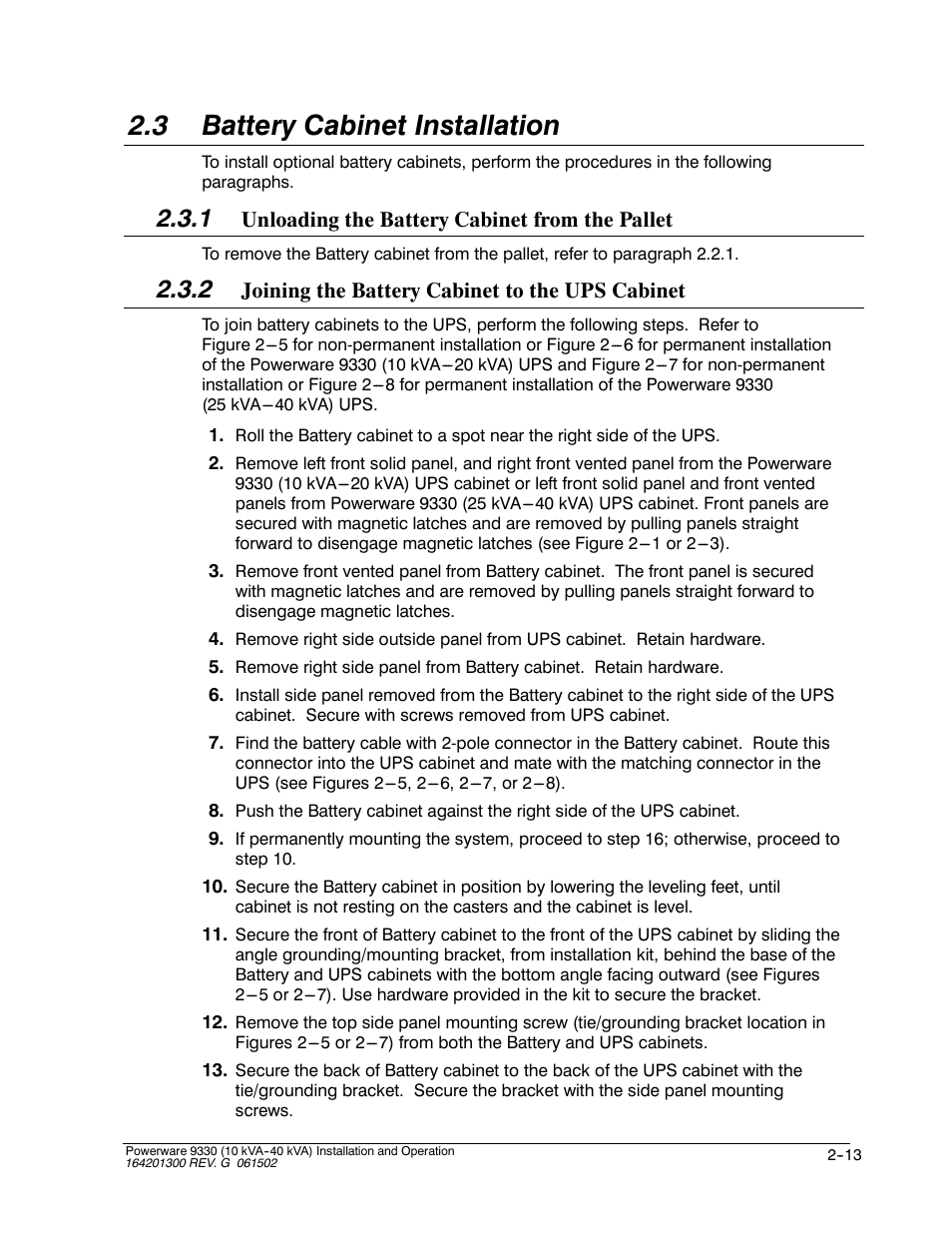 2.3 Battery Cabinet Installation

To install optional battery cabinets, perform the procedures in the following paragraphs.

2.3.1 Unloading the Battery Cabinet from the Pallet

To remove the Battery cabinet from the pallet, refer to paragraph 2.2.1.

2.3.2 Joining the Battery Cabinet to the UPS Cabinet

To join battery cabinets to the UPS, perform the following steps. Refer to Figure 2–5 for non-permanent installation or Figure 2–6 for permanent installation of the Powerware 9330 (10 kVA–20 kVA) UPS and Figure 2–7 for non-permanent installation or Figure 2–8 for permanent installation of the Powerware 9330 (25 kVA–40 kVA) UPS.

1. Roll the Battery cabinet to a spot near the right side of the UPS.

2. Remove left front solid panel, and right front vented panel from the Powerware 9330 (10 kVA–20 kVA) UPS cabinet or left front solid panel and front vented panels from Powerware 9330 (25 kVA–40 kVA) UPS cabinet. Front panels are secured with magnetic latches and are removed by pulling panels straight forward to disengage magnetic latches (see Figure 2–1 or 2–3).

3. Remove front vented panel from Battery cabinet. The front panel is secured with magnetic latches and are removed by pulling panels straight forward to disengage magnetic latches.

4. Remove right side outside panel from UPS cabinet. Retain hardware.

5. Remove right side panel from Battery cabinet. Retain hardware.

6. Install side panel removed from the Battery cabinet to the right side of the UPS cabinet. Secure with screws removed from UPS cabinet.

7. Find the battery cable with 2-pole connector in the Battery cabinet. Route this connector into the UPS cabinet and mate with the matching connector in the UPS (see Figures 2–5, 2–6, 2–7, or 2–8).

8. Push the Battery cabinet against the right side of the UPS cabinet.

9. If permanently mounting the system, proceed to step 16; otherwise, proceed to step 10.

10. Secure the Battery cabinet in position by lowering the leveling feet, until cabinet is not resting on the casters and the cabinet is level.

11. Secure the front of Battery cabinet to the front of the UPS cabinet by sliding the angle grounding/mounting bracket, from installation kit, behind the base of the Battery and UPS cabinets with the bottom angle facing outward (see Figures 2–5 or 2–7). Use hardware provided in the kit to secure the bracket.

12. Remove the top side panel mounting screw (tie/grounding bracket location in Figures 2–5 or 2–7) from both the Battery and UPS cabinets.

13. Secure the back of Battery cabinet to the back of the UPS cabinet with the tie/grounding bracket. Secure the bracket with the side panel mounting screws.

Powerware 9330 (10 kVA–40 kVA) Installation and Operation
164201300 REV. G 061502
2–13